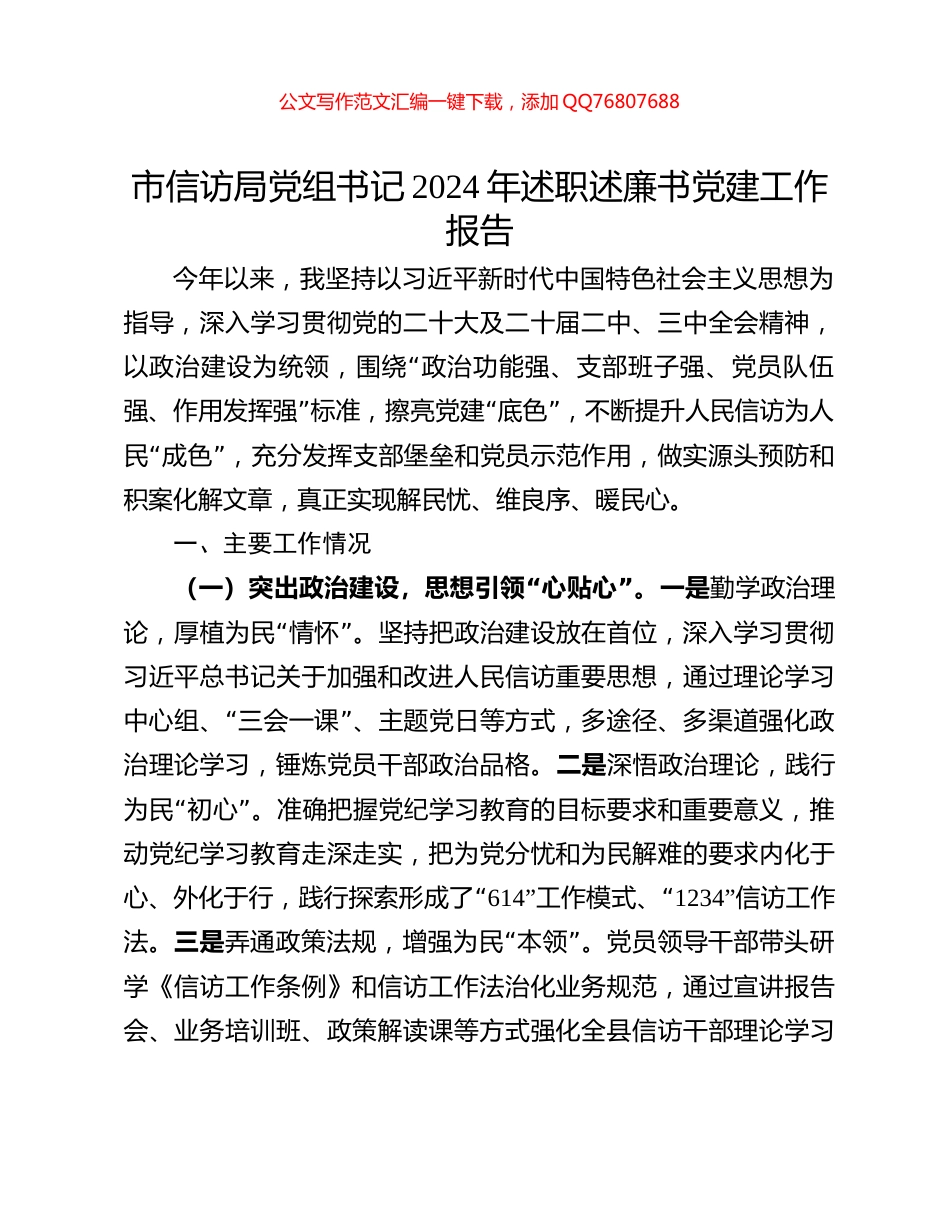 公文写作范文汇编一键下载，添加 QQ76807688

市信访局党组书记 2024 年述职述廉书党建工作报告

今年以来，我坚持以习近平新时代中国特色社会主义思想为指导，深入学习贯彻党的二十大及二十届二中、三中全会精神，以政治建设为统领，围绕“政治功能强、支部班子强、党员队伍强、作用发挥强”标准，擦亮党建“底色”，不断提升人民信访为人民“成色”，充分发挥支部堡垒和党员示范作用，做实源头预防和积案化解文章，真正实现解民忧、维良序、暖民心。

一、主要工作情况

（一）突出政治建设，思想引领“心贴心”。一是勤学政治理论，厚植为民“情怀”。坚持把政治建设放在首位，深入学习贯彻习近平总书记关于加强和改进人民信访重要思想，通过理论学习中心组、“三会一课”、主题党日等方式，多途径、多渠道强化政治理论学习，锤炼党员干部政治品格。二是深悟政治理论，践行为民“初心”。准确把握党纪学习教育的目标要求和重要意义，推动党纪学习教育走深走实，把为党分忧和为民解难的要求内化于心、外化于行，践行探索形成了“614”工作模式、“1234”信访工作法。三是弄通政策法规，增强为民“本领”。党员领导干部带头研学《信访工作条例》和信访工作法治化业务规范，通过宣讲报告会、业务培训班、政策解读课等方式强化全县信访干部理论学习